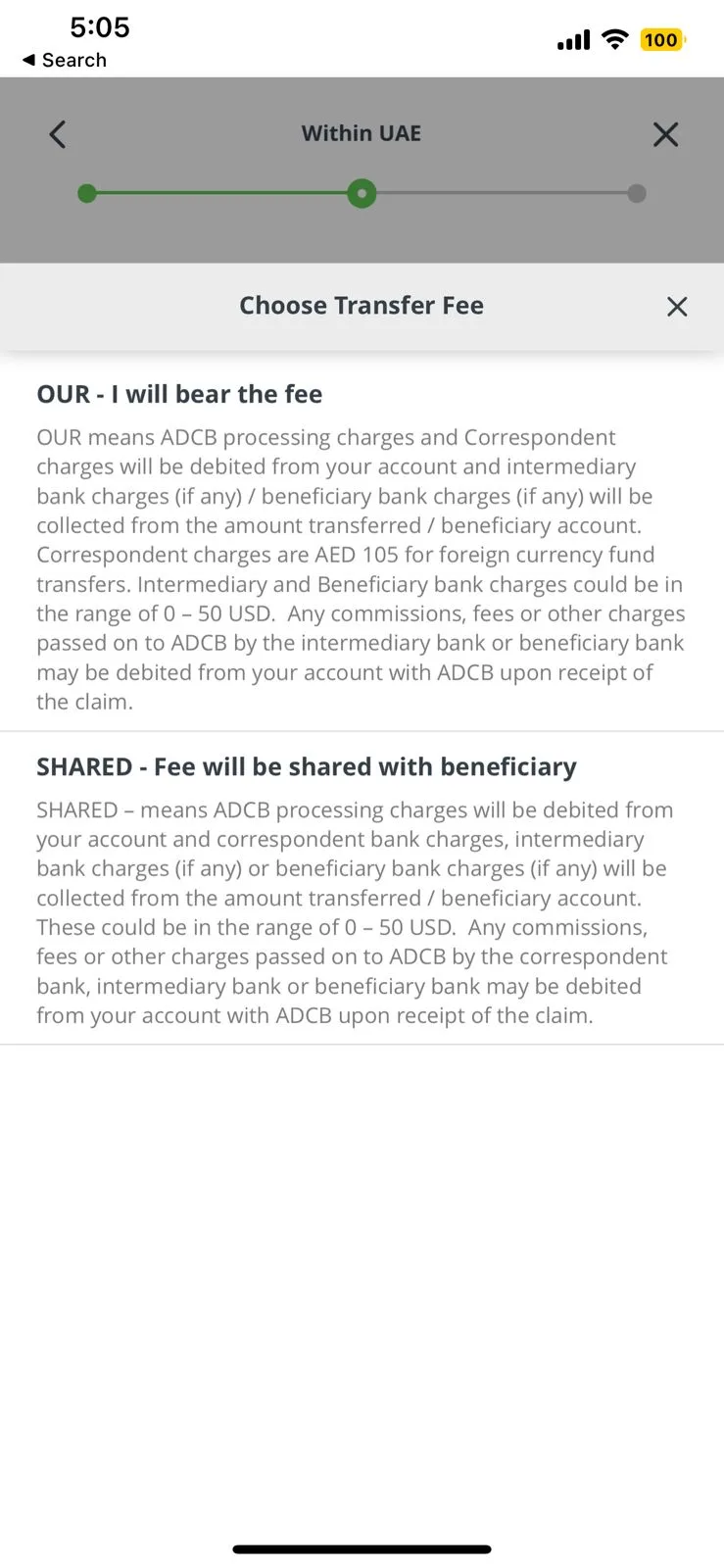 5:05
◀ Search
100

Within UAE

Choose Transfer Fee

OUR - I will bear the fee

OUR means ADCB processing charges and Correspondent charges will be debited from your account and intermediary bank charges (if any) / beneficiary bank charges (if any) will be collected from the amount transferred / beneficiary account. Correspondent charges are AED 105 for foreign currency fund transfers. Intermediary and Beneficiary bank charges could be in the range of 0 – 50 USD. Any commissions, fees or other charges passed on to ADCB by the intermediary bank or beneficiary bank may be debited from your account with ADCB upon receipt of the claim.

SHARED - Fee will be shared with beneficiary

SHARED – means ADCB processing charges will be debited from your account and correspondent bank charges, intermediary bank charges (if any) or beneficiary bank charges (if any) will be collected from the amount transferred / beneficiary account. These could be in the range of 0 – 50 USD. Any commissions, fees or other charges passed on to ADCB by the correspondent bank, intermediary bank or beneficiary bank may be debited from your account with ADCB upon receipt of the claim.